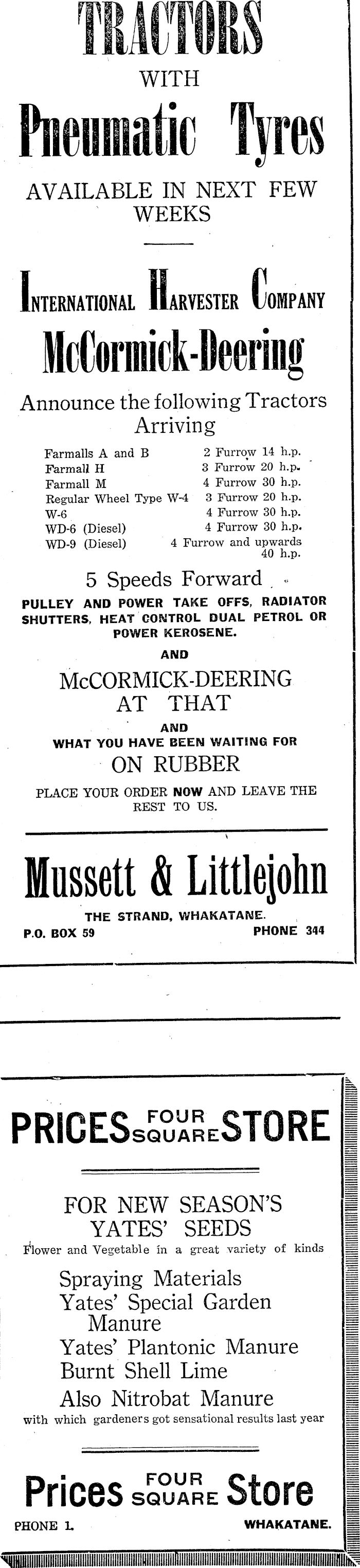 TRACTORS
WITH
Pneumatic Tyres
AVAILABLE IN NEXT FEW WEEKS

INTERNATIONAL HARVESTER COMPANY
McCormick-Deering
Announce the following Tractors Arriving

| | |
|---|---|
| Farmalls A and B | 2 Furrow 14 h.p. |
| Farmall H | 3 Furrow 20 h.p. |
| Farmall M | 4 Furrow 30 h.p. |
| Regular Wheel Type W-4 | 3 Furrow 20 h.p. |
| W-6 | 4 Furrow 30 h.p. |
| WD-6 (Diesel) | 4 Furrow 30 h.p. |
| WD-9 (Diesel) | 4 Furrow and upwards 40 h.p. |

5 Speeds Forward
PULLEY AND POWER TAKE OFFS, RADIATOR SHUTTERS, HEAT CONTROL DUAL PETROL OR POWER KEROSENE.
AND
McCORMICK-DEERING AT THAT
AND
WHAT YOU HAVE BEEN WAITING FOR
ON RUBBER
PLACE YOUR ORDER NOW AND LEAVE THE REST TO US.

Mussett & Littlejohn
THE STRAND, WHAKATANE.
P.O. BOX 59 PHONE 344

PRICES FOUR SQUARE STORE
FOR NEW SEASON'S YATES' SEEDS
Flower and Vegetable in a great variety of kinds
Spraying Materials
Yates' Special Garden Manure
Yates' Plantonic Manure
Burnt Shell Lime
Also Nitrobat Manure
with which gardeners got sensational results last year

Prices FOUR SQUARE Store
PHONE 1. WHAKATANE.